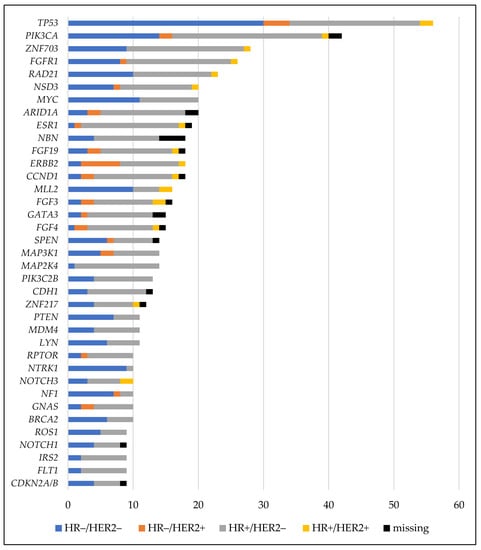 TP53
PIK3CA
ZNF703
FGFR1
RAD21
NSD3
MYC
ARID1A
ESR1
NBN
FGF19
ERBB2
CCND1
MLL2
FGF3
GATA3
FGF4
SPEN
MAP3K1
MAP2K4
PIK3C2B
CDH1
ZNF217
PTEN
MDM4
LYN
RPTOR
NTRK1
NOTCH3
NF1
GNAS
BRCA2
ROS1
NOTCH1
IRS2
FLT1
CDKN2A/B

0 10 20 30 40 50 60

HR−/HER2− HR−/HER2+ HR+/HER2− HR+/HER2+ missing